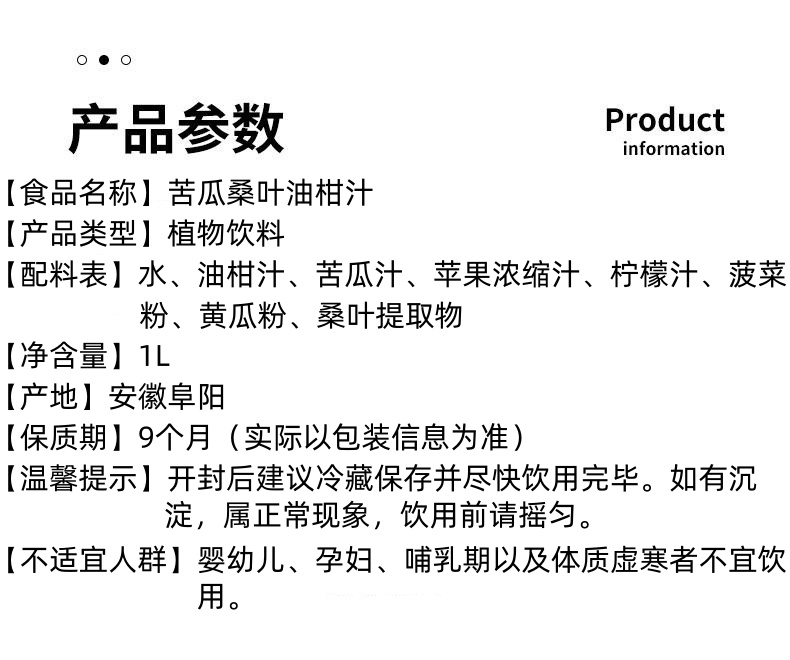 产品参数

Product
information

【食品名称】苦瓜桑叶油柑汁

【产品类型】植物饮料

【配料表】水、油柑汁、苦瓜汁、苹果浓缩汁、柠檬汁、菠菜粉、黄瓜粉、桑叶提取物

【净含量】1L

【产地】安徽阜阳

【保质期】9个月（实际以包装信息为准）

【温馨提示】开封后建议冷藏保存并尽快饮用完毕。如有沉淀，属正常现象，饮用前请摇匀。

【不适宜人群】婴幼儿、孕妇、哺乳期以及体质虚寒者不宜饮用。